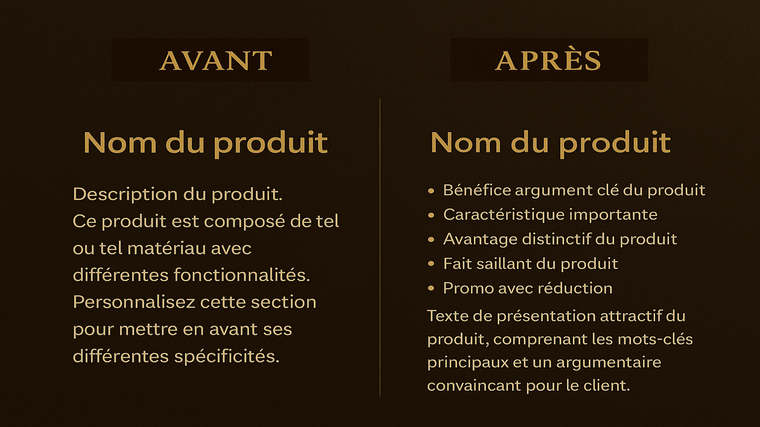 AVANT

Nom du produit

Description du produit. Ce produit est composé de tel ou tel matériau avec différentes fonctionnalités. Personnalisez cette section pour mettre en avant ses différentes spécificités.

APRÈS

Nom du produit

• Bénéfice argument clé du produit
• Caractéristique importante
• Avantage distinctif du produit
• Fait saillant du produit
• Promo avec réduction

Texte de présentation attractif du produit, comprenant les mots-clés principaux et un argumentaire convaincant pour le client.